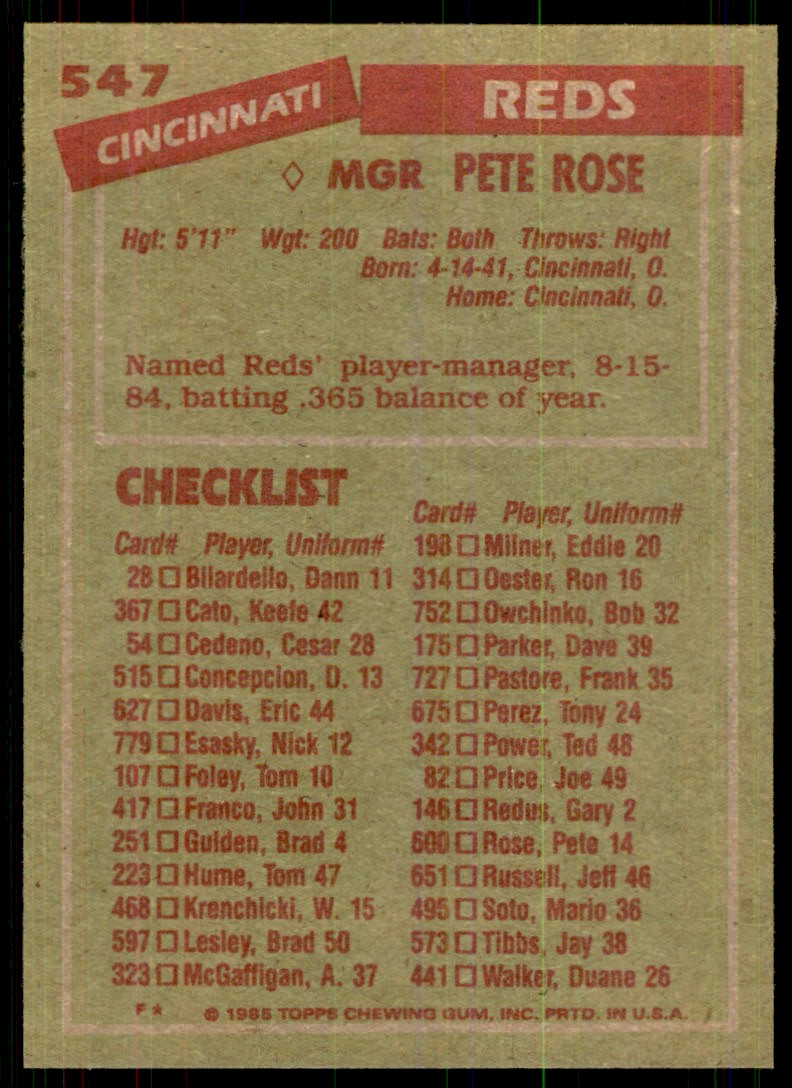 547
CINCINNATI
REDS

◊ MGR PETE ROSE

Hgt: 5'11" Wgt: 200 Bats: Both Throws: Right
Born: 4-14-41, Cincinnati, O.
Home: Cincinnati, O.

Named Reds' player-manager, 8-15-84, batting .365 balance of year.

CHECKLIST

Card# Player, Uniform#
28 ☐ Bilardello, Dann 11
367 ☐ Cato, Keefe 42
54 ☐ Cedeno, Cesar 28
515 ☐ Concepcion, D. 13
627 ☐ Davis, Eric 44
779 ☐ Esasky, Nick 12
107 ☐ Foley, Tom 10
417 ☐ Franco, John 31
251 ☐ Gulden, Brad 4
223 ☐ Hume, Tom 47
468 ☐ Krenchicki, W. 15
597 ☐ Lesley, Brad 50
323 ☐ McGaffigan, A. 37

Card# Player, Uniform#
198 ☐ Milner, Eddie 20
314 ☐ Oester, Ron 16
752 ☐ Owchinko, Bob 32
175 ☐ Parker, Dave 39
727 ☐ Pastore, Frank 35
675 ☐ Perez, Tony 24
342 ☐ Power, Ted 48
82 ☐ Price, Joe 49
146 ☐ Redus, Gary 2
600 ☐ Rose, Pete 14
651 ☐ Russell, Jeff 46
495 ☐ Soto, Mario 36
573 ☐ Tibbs, Jay 38
441 ☐ Walker, Duane 26

F* © 1985 TOPPS CHEWING GUM, INC. PRTD. IN U.S.A.